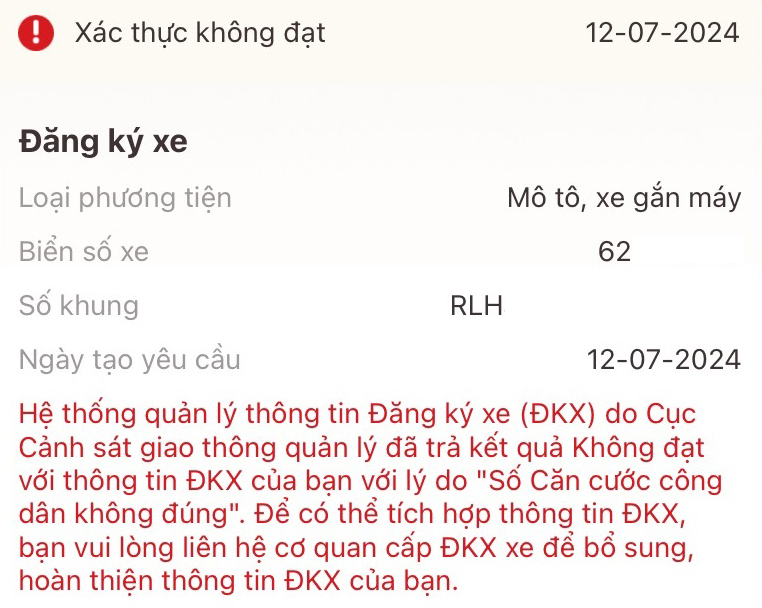 Xác thực không đạt 12-07-2024

Đăng ký xe

Loại phương tiện Mô tô, xe gắn máy

Biển số xe 62

Số khung RLH

Ngày tạo yêu cầu 12-07-2024

Hệ thống quản lý thông tin Đăng ký xe (ĐKX) do Cục Cảnh sát giao thông quản lý đã trả kết quả Không đạt với thông tin ĐKX của bạn với lý do "Số Căn cước công dân không đúng". Để có thể tích hợp thông tin ĐKX, bạn vui lòng liên hệ cơ quan cấp ĐKX xe để bổ sung, hoàn thiện thông tin ĐKX của bạn.